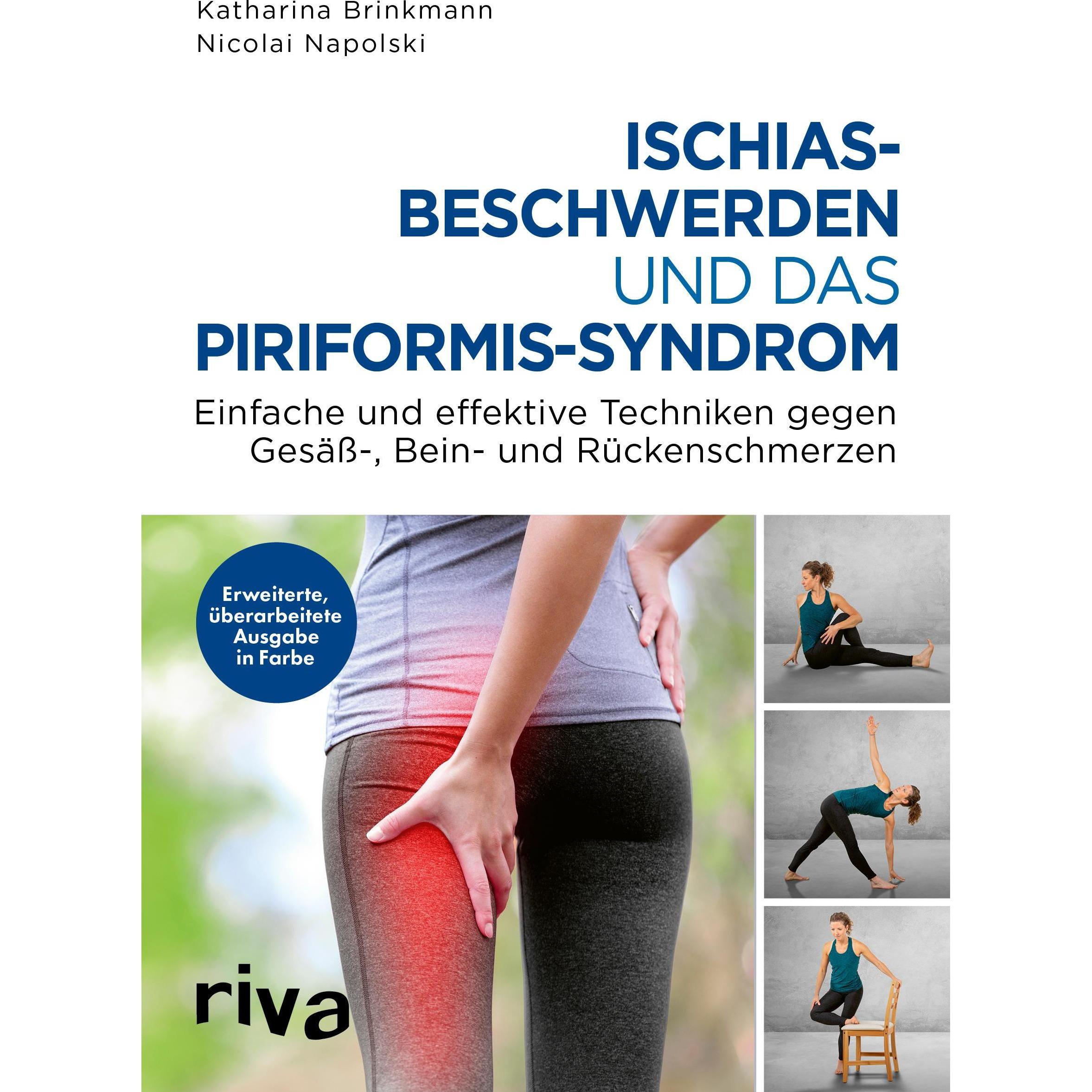 Katharina Brinkmann
Nicolai Napolski

ISCHIAS-BESCHWERDEN UND DAS PIRIFORMIS-SYNDROM

Einfache und effektive Techniken gegen Gesäß-, Bein- und Rückenschmerzen

Erweiterte, überarbeitete Ausgabe in Farbe

riva